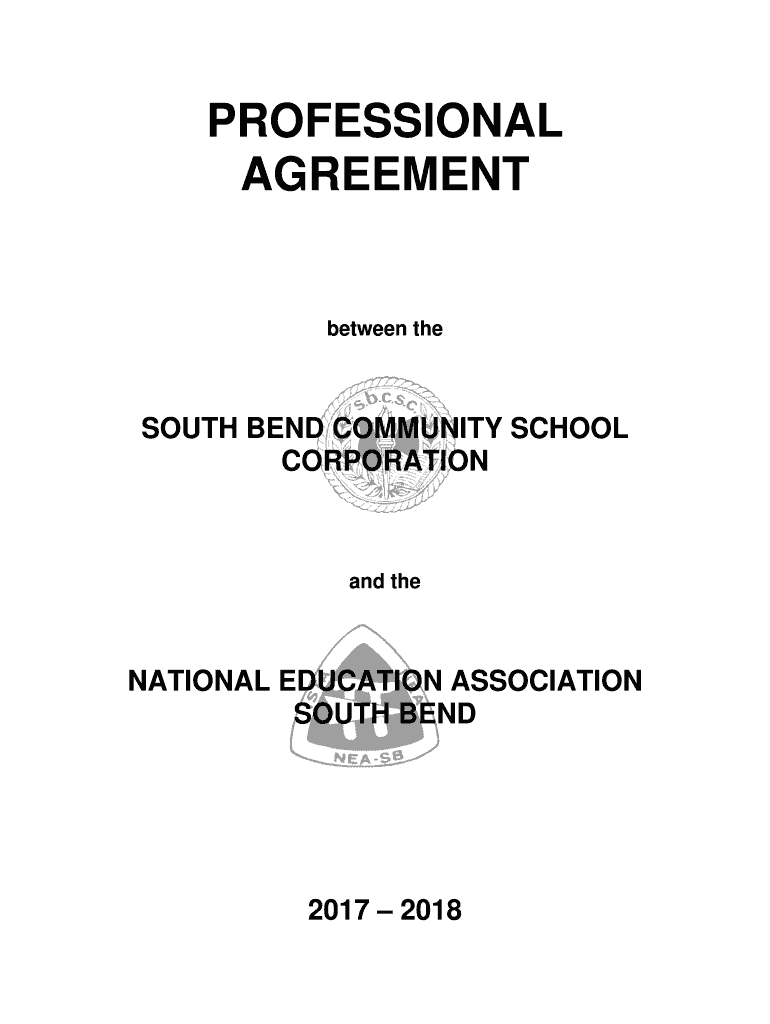 PROFESSIONAL AGREEMENT

between the

SOUTH BEND COMMUNITY SCHOOL CORPORATION

s.b.c.s.c.

and the

NATIONAL EDUCATION ASSOCIATION SOUTH BEND

NEA-SB

2017 – 2018